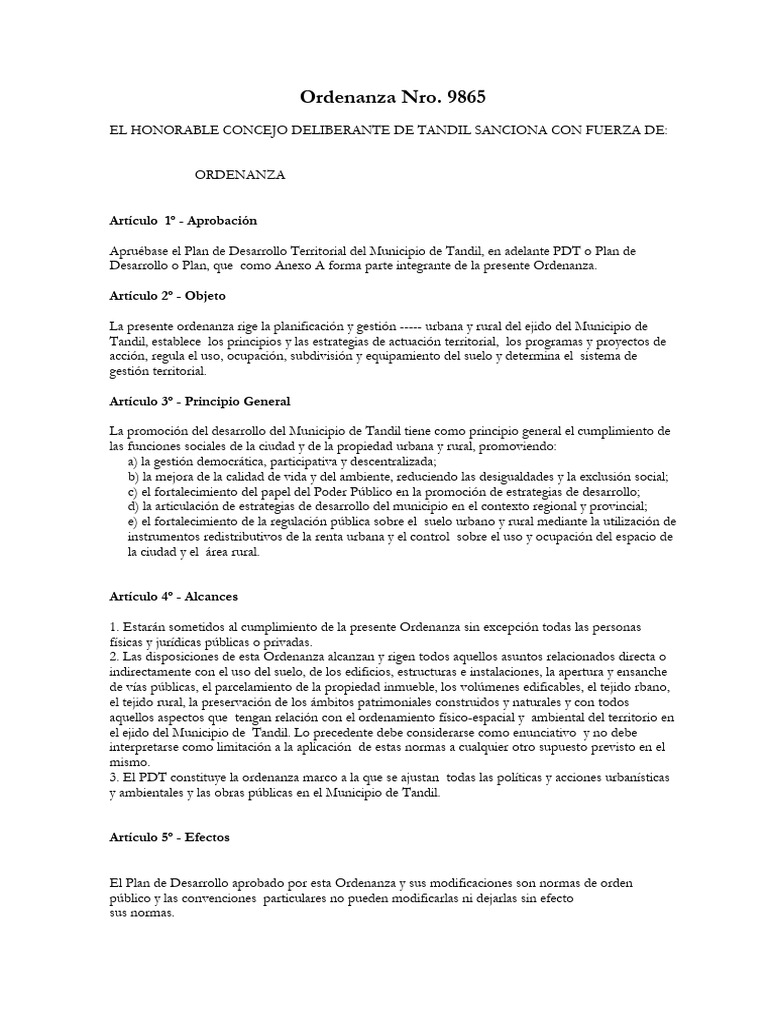 Ordenanza Nro. 9865

EL HONORABLE CONCEJO DELIBERANTE DE TANDIL SANCIONA CON FUERZA DE:

ORDENANZA

Artículo 1º - Aprobación

Apruébase el Plan de Desarrollo Territorial del Municipio de Tandil, en adelante PDT o Plan de Desarrollo o Plan, que como Anexo A forma parte integrante de la presente Ordenanza.

Artículo 2º - Objeto

La presente ordenanza rige la planificación y gestión ----- urbana y rural del ejido del Municipio de Tandil, establece los principios y las estrategias de actuación territorial, los programas y proyectos de acción, regula el uso, ocupación, subdivisión y equipamiento del suelo y determina el sistema de gestión territorial.

Artículo 3º - Principio General

La promoción del desarrollo del Municipio de Tandil tiene como principio general el cumplimiento de las funciones sociales de la ciudad y de la propiedad urbana y rural, promoviendo:
a) la gestión democrática, participativa y descentralizada;
b) la mejora de la calidad de vida y del ambiente, reduciendo las desigualdades y la exclusión social;
c) el fortalecimiento del papel del Poder Público en la promoción de estrategias de desarrollo;
d) la articulación de estrategias de desarrollo del municipio en el contexto regional y provincial;
e) el fortalecimiento de la regulación pública sobre el suelo urbano y rural mediante la utilización de instrumentos redistributivos de la renta urbana y el control sobre el uso y ocupación del espacio de la ciudad y el área rural.

Artículo 4º - Alcances

1. Estarán sometidos al cumplimiento de la presente Ordenanza sin excepción todas las personas físicas y jurídicas públicas o privadas.
2. Las disposiciones de esta Ordenanza alcanzan y rigen todos aquellos asuntos relacionados directa o indirectamente con el uso del suelo, de los edificios, estructuras e instalaciones, la apertura y ensanche de vías públicas, el parcelamiento de la propiedad inmueble, los volúmenes edificables, el tejido rbano, el tejido rural, la preservación de los ámbitos patrimoniales construidos y naturales y con todos aquellos aspectos que tengan relación con el ordenamiento físico-espacial y ambiental del territorio en el ejido del Municipio de Tandil. Lo precedente debe considerarse como enunciativo y no debe interpretarse como limitación a la aplicación de estas normas a cualquier otro supuesto previsto en el mismo.
3. El PDT constituye la ordenanza marco a la que se ajustan todas las políticas y acciones urbanísticas y ambientales y las obras públicas en el Municipio de Tandil.

Artículo 5º - Efectos

El Plan de Desarrollo aprobado por esta Ordenanza y sus modificaciones son normas de orden público y las convenciones particulares no pueden modificarlas ni dejarlas sin efecto sus normas.